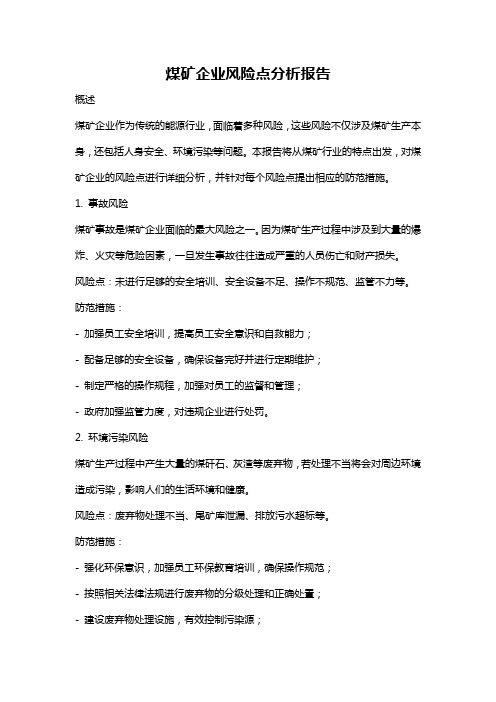 煤矿企业风险点分析报告

概述

煤矿企业作为传统的能源行业，面临着多种风险，这些风险不仅涉及煤矿生产本身，还包括人身安全、环境污染等问题。本报告将从煤矿行业的特点出发，对煤矿企业的风险点进行详细分析，并针对每个风险点提出相应的防范措施。

1. 事故风险

煤矿事故是煤矿企业面临的最大风险之一。因为煤矿生产过程中涉及到大量的爆炸、火灾等危险因素，一旦发生事故往往造成严重的人员伤亡和财产损失。

风险点：未进行足够的安全培训、安全设备不足、操作不规范、监管不力等。

防范措施：

- 加强员工安全培训，提高员工安全意识和自救能力；

- 配备足够的安全设备，确保设备完好并进行定期维护；

- 制定严格的操作规程，加强对员工的监督和管理；

- 政府加强监管力度，对违规企业进行处罚。

2. 环境污染风险

煤矿生产过程中产生大量的煤矸石、灰渣等废弃物，若处理不当将会对周边环境造成污染，影响人们的生活环境和健康。

风险点：废弃物处理不当、尾矿库泄漏、排放污水超标等。

防范措施：

- 强化环保意识，加强员工环保教育培训，确保操作规范；

- 按照相关法律法规进行废弃物的分级处理和正确处置；

- 建设废弃物处理设施，有效控制污染源；